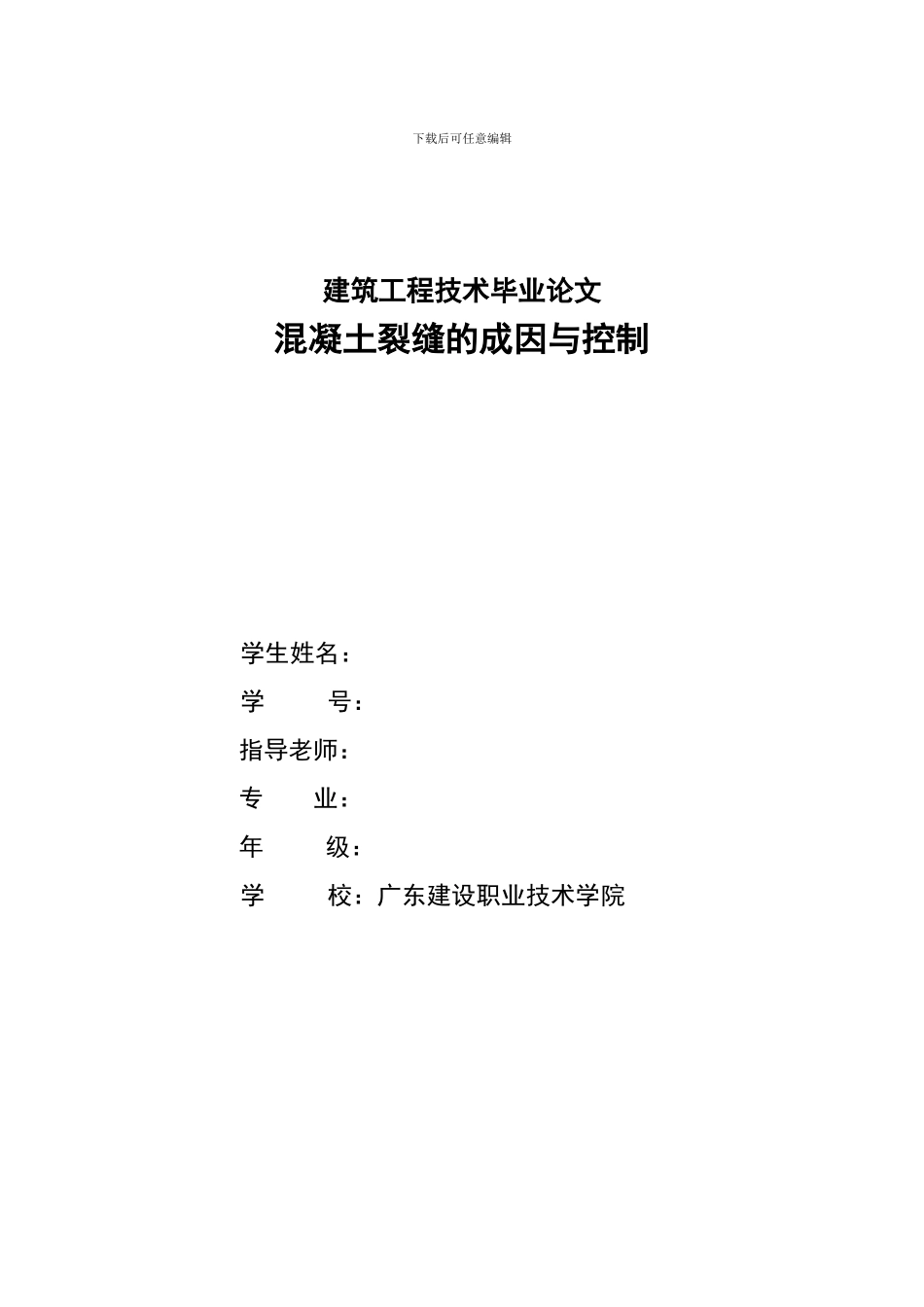 下载后可任意编辑

建筑工程技术毕业论文

混凝土裂缝的成因与控制

学生姓名：

学　　号：

指导老师：

专　　业：

年　　级：

学　　校：广东建设职业技术学院